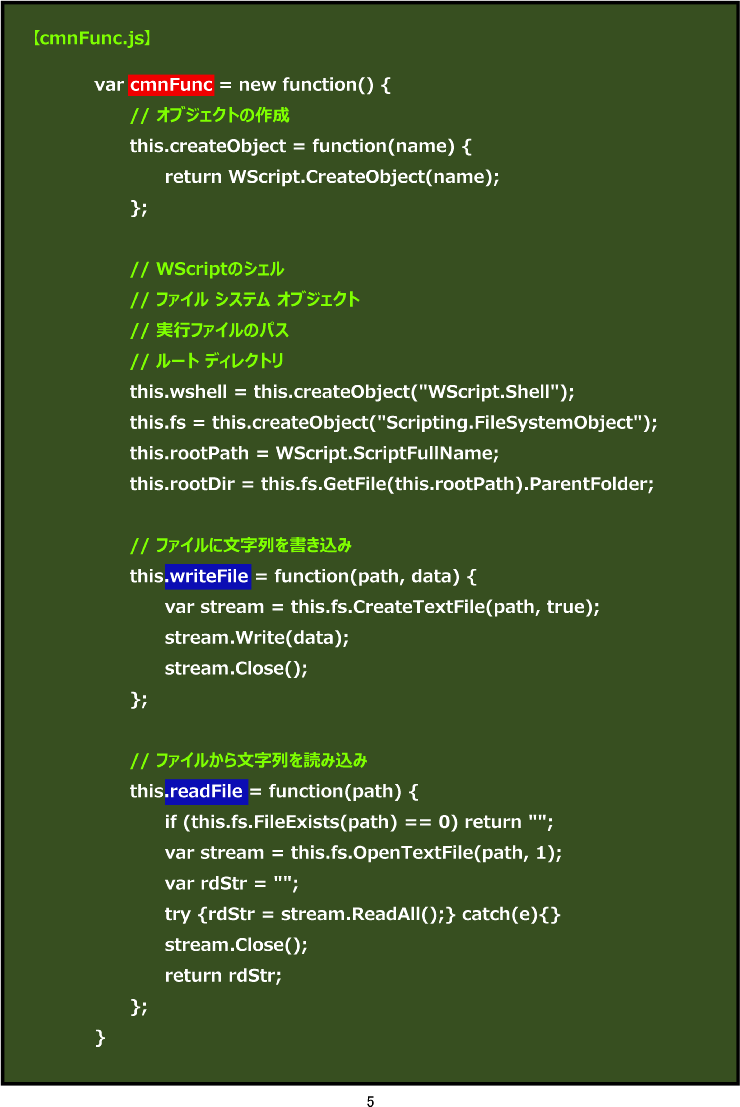 【cmnFunc.js】

var cmnFunc = new function() {
// オブジェクトの作成
this.createObject = function(name) {
return WScript.CreateObject(name);
};

// WScriptのシェル
// ファイル システム オブジェクト
// 実行ファイルのパス
// ルート ディレクトリ
this.wshell = this.createObject("WScript.Shell");
this.fs = this.createObject("Scripting.FileSystemObject");
this.rootPath = WScript.ScriptFullName;
this.rootDir = this.fs.GetFile(this.rootPath).ParentFolder;

// ファイルに文字列を書き込み
this.writeFile = function(path, data) {
var stream = this.fs.CreateTextFile(path, true);
stream.Write(data);
stream.Close();
};

// ファイルから文字列を読み込み
this.readFile = function(path) {
if (this.fs.FileExists(path) == 0) return "";
var stream = this.fs.OpenTextFile(path, 1);
var rdStr = "";
try {rdStr = stream.ReadAll();} catch(e){}
stream.Close();
return rdStr;
};
}

5